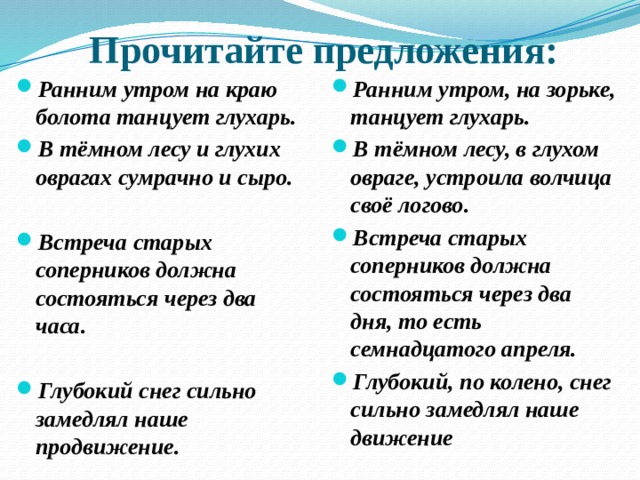 Прочитайте предложения:

Ранним утром на краю болота танцует глухарь.

В тёмном лесу и глухих оврагах сумрачно и сыро.

Встреча старых соперников должна состояться через два часа.

Глубокий снег сильно замедлял наше продвижение.

Ранним утром, на зорьке, танцует глухарь.

В тёмном лесу, в глухом овраге, устроила волчица своё логово.

Встреча старых соперников должна состояться через два дня, то есть семнадцатого апреля.

Глубокий, по колено, снег сильно замедлял наше движение